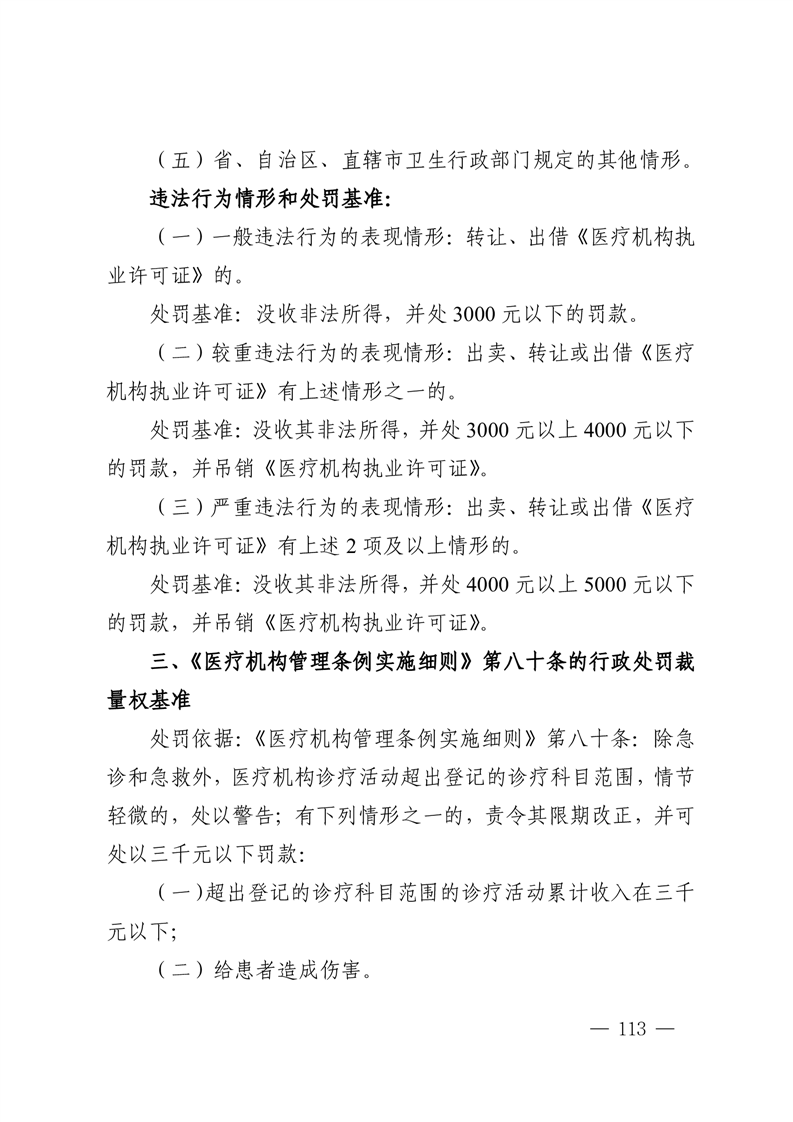 （五）省、自治区、直辖市卫生行政部门规定的其他情形。

违法行为情形和处罚基准：

（一）一般违法行为的表现情形：转让、出借《医疗机构执业许可证》的。

处罚基准：没收非法所得，并处 3000 元以下的罚款。

（二）较重违法行为的表现情形：出卖、转让或出借《医疗机构执业许可证》有上述情形之一的。

处罚基准：没收其非法所得，并处 3000 元以上 4000 元以下的罚款，并吊销《医疗机构执业许可证》。

（三）严重违法行为的表现情形：出卖、转让或出借《医疗机构执业许可证》有上述 2 项及以上情形的。

处罚基准：没收其非法所得，并处 4000 元以上 5000 元以下的罚款，并吊销《医疗机构执业许可证》。

三、《医疗机构管理条例实施细则》第八十条的行政处罚裁量权基准

处罚依据：《医疗机构管理条例实施细则》第八十条：除急诊和急救外，医疗机构诊疗活动超出登记的诊疗科目范围，情节轻微的，处以警告；有下列情形之一的，责令其限期改正，并可处以三千元以下罚款：

（一）超出登记的诊疗科目范围的诊疗活动累计收入在三千元以下；

（二）给患者造成伤害。

— 113 —